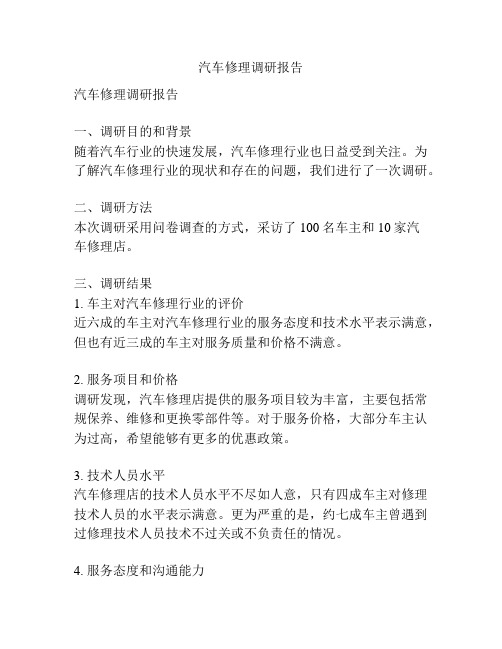 汽车修理调研报告

汽车修理调研报告

一、调研目的和背景
随着汽车行业的快速发展，汽车修理行业也日益受到关注。为了解汽车修理行业的现状和存在的问题，我们进行了一次调研。

二、调研方法
本次调研采用问卷调查的方式，采访了 100 名车主和 10 家汽车修理店。

三、调研结果
1. 车主对汽车修理行业的评价
近六成的车主对汽车修理行业的服务态度和技术水平表示满意，但也有近三成的车主对服务质量和价格不满意。

2. 服务项目和价格
调研发现，汽车修理店提供的服务项目较为丰富，主要包括常规保养、维修和更换零部件等。对于服务价格，大部分车主认为过高，希望能够有更多的优惠政策。

3. 技术人员水平
汽车修理店的技术人员水平不尽如人意，只有四成车主对修理技术人员的水平表示满意。更为严重的是，约七成车主曾遇到过修理技术人员技术不过关或不负责任的情况。

4. 服务态度和沟通能力